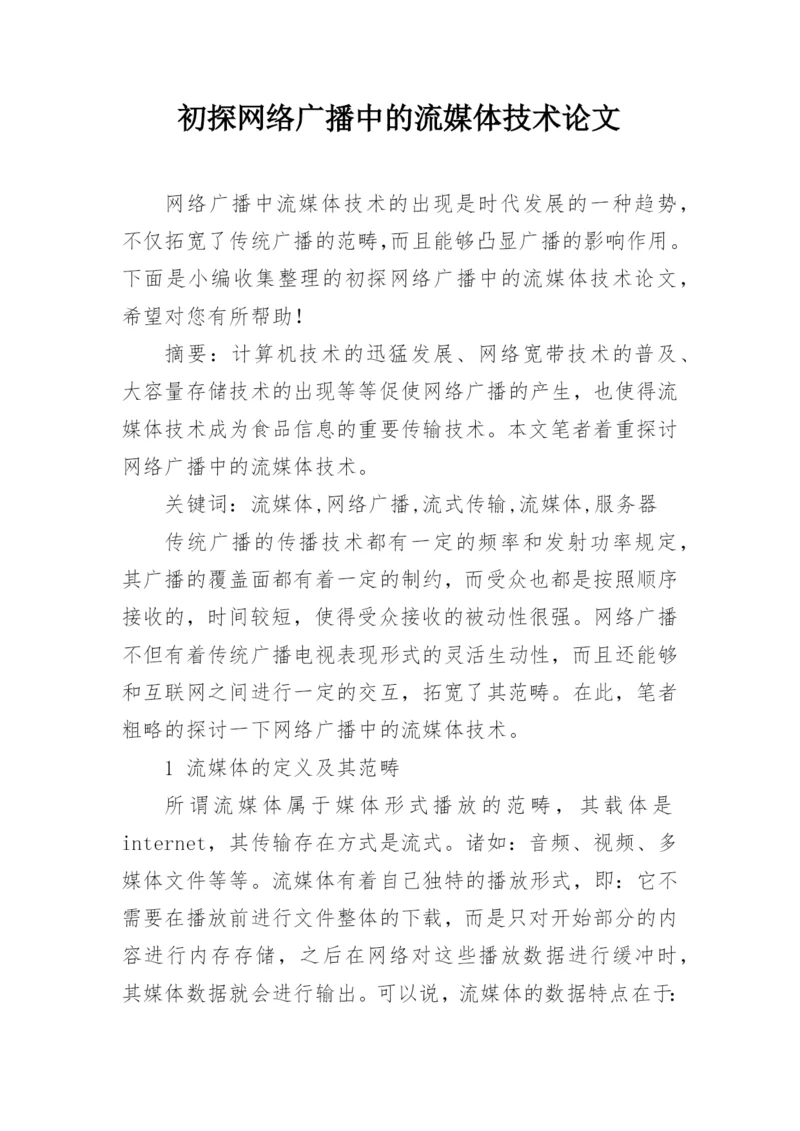 初探网络广播中的流媒体技术论文

网络广播中流媒体技术的出现是时代发展的一种趋势，不仅拓宽了传统广播的范畴,而且能够凸显广播的影响作用。下面是小编收集整理的初探网络广播中的流媒体技术论文，希望对您有所帮助！

摘要：计算机技术的迅猛发展、网络宽带技术的普及、大容量存储技术的出现等等促使网络广播的产生，也使得流媒体技术成为食品信息的重要传输技术。本文笔者着重探讨网络广播中的流媒体技术。

关键词：流媒体,网络广播,流式传输,流媒体,服务器

传统广播的传播技术都有一定的频率和发射功率规定，其广播的覆盖面都有着一定的制约，而受众也都是按照顺序接收的，时间较短，使得受众接收的被动性很强。网络广播不但有着传统广播电视表现形式的灵活生动性，而且还能够和互联网之间进行一定的交互，拓宽了其范畴。在此，笔者粗略的探讨一下网络广播中的流媒体技术。

1 流媒体的定义及其范畴

所谓流媒体属于媒体形式播放的范畴，其载体是internet，其传输存在方式是流式。诸如：音频、视频、多媒体文件等等。流媒体有着自己独特的播放形式，即：它不需要在播放前进行文件整体的下载，而是只对开始部分的内容进行内存存储，之后在网络对这些播放数据进行缓冲时，其媒体数据就会进行输出。可以说，流媒体的数据特点在于: